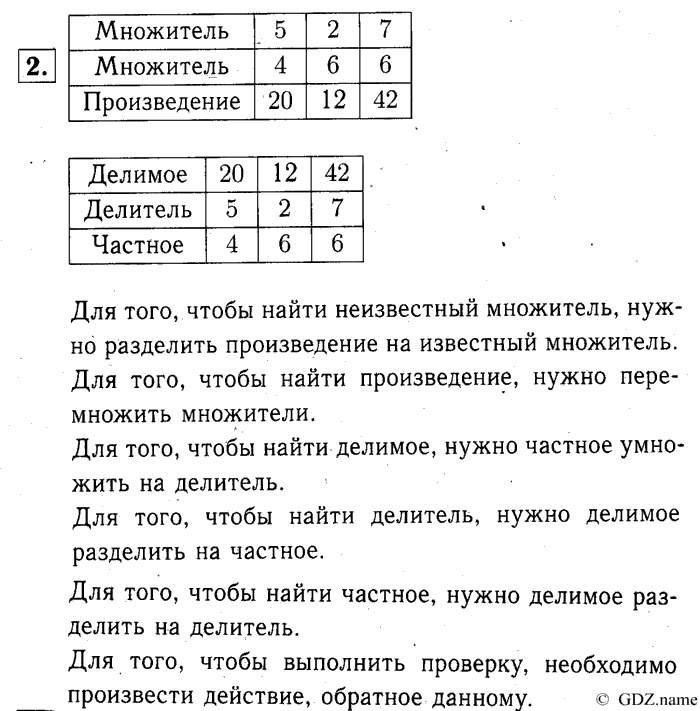 2.

| Множитель | 5 | 2 | 7 |
|---|---|---|---|
| Множитель | 4 | 6 | 6 |
| Произведение | 20 | 12 | 42 |

| Делимое | 20 | 12 | 42 |
|---|---|---|---|
| Делитель | 5 | 2 | 7 |
| Частное | 4 | 6 | 6 |

Для того, чтобы найти неизвестный множитель, нужно разделить произведение на известный множитель.
Для того, чтобы найти произведение, нужно перемножить множители.
Для того, чтобы найти делимое, нужно частное умножить на делитель.
Для того, чтобы найти делитель, нужно делимое разделить на частное.
Для того, чтобы найти частное, нужно делимое разделить на делитель.
Для того, чтобы выполнить проверку, необходимо произвести действие, обратное данному.

© GDZ.name